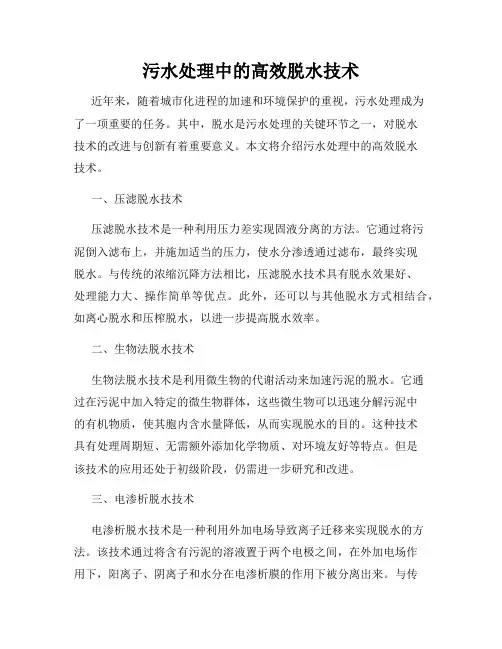 污水处理中的高效脱水技术

近年来，随着城市化进程的加速和环境保护的重视，污水处理成为了一项重要的任务。其中，脱水是污水处理的关键环节之一，对脱水技术的改进与创新有着重要意义。本文将介绍污水处理中的高效脱水技术。

一、压滤脱水技术

压滤脱水技术是一种利用压力差实现固液分离的方法。它通过将污泥倒入滤布上，并施加适当的压力，使水分渗透通过滤布，最终实现脱水。与传统的浓缩沉降方法相比，压滤脱水技术具有脱水效果好、处理能力大、操作简单等优点。此外，还可以与其他脱水方式相结合，如离心脱水和压榨脱水，以进一步提高脱水效率。

二、生物法脱水技术

生物法脱水技术是利用微生物的代谢活动来加速污泥的脱水。它通过在污泥中加入特定的微生物群体，这些微生物可以迅速分解污泥中的有机物质，使其胞内含水量降低，从而实现脱水的目的。这种技术具有处理周期短、无需额外添加化学物质、对环境友好等特点。但是该技术的应用还处于初级阶段，仍需进一步研究和改进。

三、电渗析脱水技术

电渗析脱水技术是一种利用外加电场导致离子迁移来实现脱水的方法。该技术通过将含有污泥的溶液置于两个电极之间，在外加电场作用下，阳离子、阴离子和水分在电渗析膜的作用下被分离出来。与传